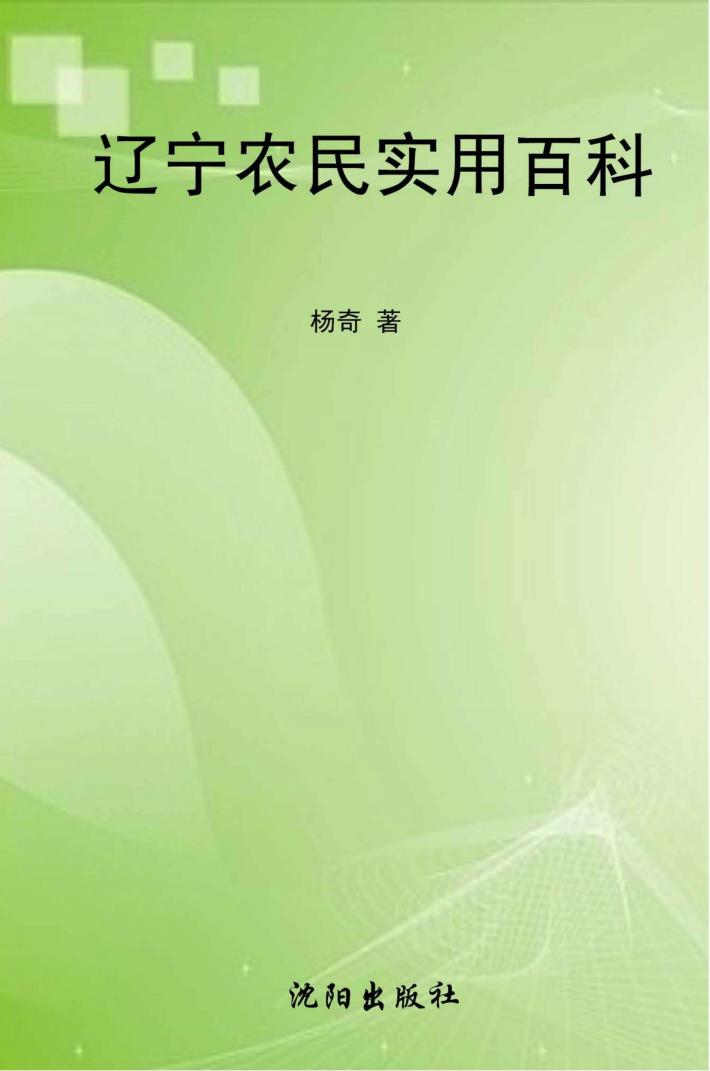 辽宁农民实用百科

杨奇 著

沈阳出版社